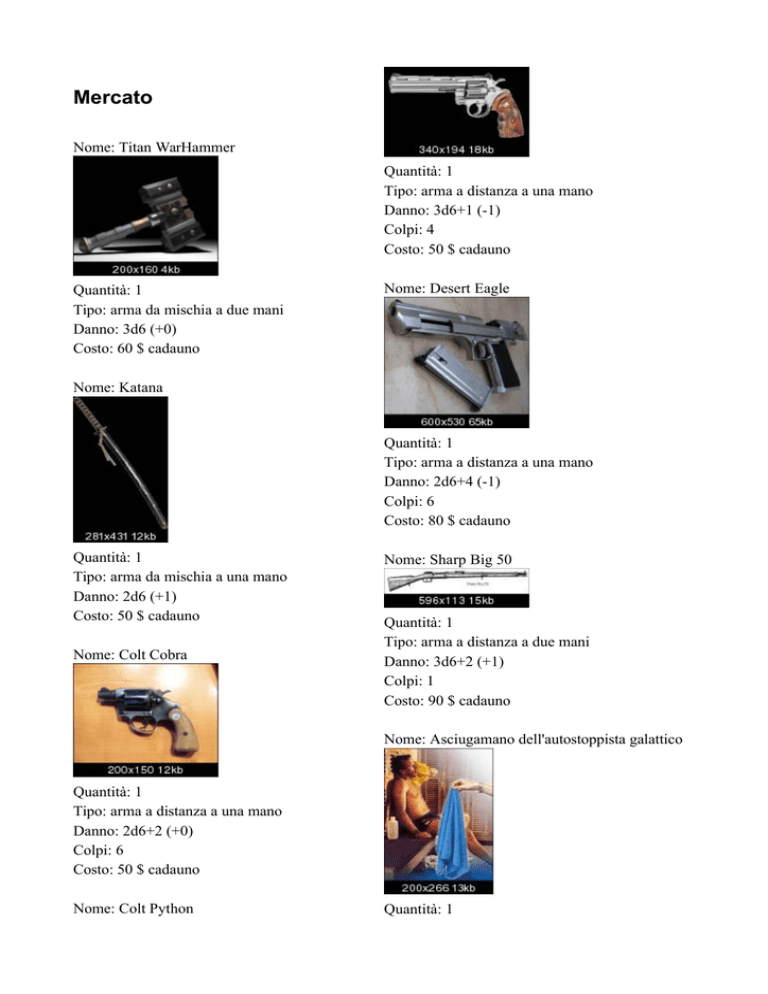 Mercato

Nome: Titan WarHammer

200x160 4kb

Quantità: 1
Tipo: arma da mischia a due mani
Danno: 3d6 (+0)
Costo: 60 $ cadauno

Nome: Katana

281x431 12kb

Quantità: 1
Tipo: arma da mischia a una mano
Danno: 2d6 (+1)
Costo: 50 $ cadauno

Nome: Colt Cobra

200x150 12kb

Quantità: 1
Tipo: arma a distanza a una mano
Danno: 2d6+2 (+0)
Colpi: 6
Costo: 50 $ cadauno

Nome: Colt Python

340x194 18kb

Quantità: 1
Tipo: arma a distanza a una mano
Danno: 3d6+1 (-1)
Colpi: 4
Costo: 50 $ cadauno

Nome: Desert Eagle

600x530 65kb

Quantità: 1
Tipo: arma a distanza a una mano
Danno: 2d6+4 (-1)
Colpi: 6
Costo: 80 $ cadauno

Nome: Sharp Big 50

596x113 15kb

Quantità: 1
Tipo: arma a distanza a due mani
Danno: 3d6+2 (+1)
Colpi: 1
Costo: 90 $ cadauno

Nome: Asciugamano dell'autostoppista galattico

200x266 13kb

Quantità: 1